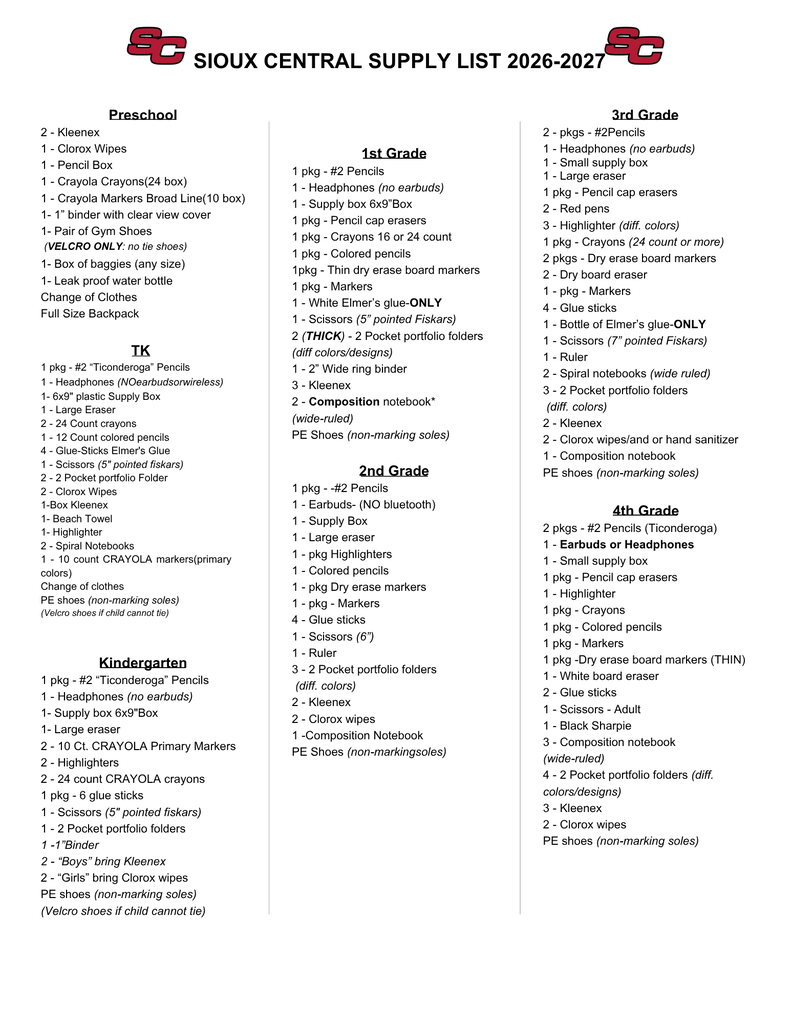 SC SIOUX CENTRAL SUPPLY LIST 2026-2027 SC

Preschool
2 - Kleenex
1 - Clorox Wipes
1 - Pencil Box
1 - Crayola Crayons(24 box)
1 - Crayola Markers Broad Line(10 box)
1- 1" binder with clear view cover
1- Pair of Gym Shoes
(VELCRO ONLY: no tie shoes)
1- Box of baggies (any size)
1- Leak proof water bottle
Change of Clothes
Full Size Backpack

TK
1 pkg - #2 "Ticonderoga" Pencils
1 - Headphones (NOearbudsorwireless)
1- 6x9" plastic Supply Box
1 - Large Eraser
2 - 24 Count crayons
1 - 12 Count colored pencils
4 - Glue-Sticks Elmer's Glue
1 - Scissors (5" pointed fiskars)
2 - 2 Pocket portfolio Folder
2 - Clorox Wipes
1-Box Kleenex
1- Beach Towel
1- Highlighter
2 - Spiral Notebooks
1 - 10 count CRAYOLA markers(primary colors)
Change of clothes
PE shoes (non-marking soles)
(Velcro shoes if child cannot tie)

Kindergarten
1 pkg - #2 "Ticonderoga" Pencils
1 - Headphones (no earbuds)
1- Supply box 6x9"Box
1- Large eraser
2 - 10 Ct. CRAYOLA Primary Markers
2 - Highlighters
2 - 24 count CRAYOLA crayons
1 pkg - 6 glue sticks
1 - Scissors (5" pointed fiskars)
1 - 2 Pocket portfolio folders
1 -1"Binder
2 - "Boys" bring Kleenex
2 - "Girls" bring Clorox wipes
PE shoes (non-marking soles)
(Velcro shoes if child cannot tie)

1st Grade
1 pkg - #2 Pencils
1 - Headphones (no earbuds)
1 - Supply box 6x9"Box
1 pkg - Pencil cap erasers
1 pkg - Crayons 16 or 24 count
1 pkg - Colored pencils
1pkg - Thin dry erase board markers
1 pkg - Markers
1 - White Elmer's glue-ONLY
1 - Scissors (5" pointed Fiskars)
2 (THICK) - 2 Pocket portfolio folders (diff colors/designs)
1 - 2" Wide ring binder
3 - Kleenex
2 - Composition notebook* (wide-ruled)
PE Shoes (non-marking soles)

2nd Grade
1 pkg - -#2 Pencils
1 - Earbuds- (NO bluetooth)
1 - Supply Box
1 - Large eraser
1 - pkg Highlighters
1 - Colored pencils
1 - pkg Dry erase markers
1 - pkg - Markers
4 - Glue sticks
1 - Scissors (6")
1 - Ruler
3 - 2 Pocket portfolio folders
(diff. colors)
2 - Kleenex
2 - Clorox wipes
1 -Composition Notebook
PE Shoes (non-markingsoles)

3rd Grade
2 - pkgs - #2Pencils
1 - Headphones (no earbuds)
1 - Small supply box
1 - Large eraser
1 pkg - Pencil cap erasers
2 - Red pens
3 - Highlighter (diff. colors)
1 pkg - Crayons (24 count or more)
2 pkgs - Dry erase board markers
2 - Dry board eraser
1 - pkg - Markers
4 - Glue sticks
1 - Bottle of Elmer's glue-ONLY
1 - Scissors (7" pointed Fiskars)
1 - Ruler
2 - Spiral notebooks (wide ruled)
3 - 2 Pocket portfolio folders
(diff. colors)
2 - Kleenex
2 - Clorox wipes/and or hand sanitizer
1 - Composition notebook
PE shoes (non-marking soles)

4th Grade
2 pkgs - #2 Pencils (Ticonderoga)
1 - Earbuds or Headphones
1 - Small supply box
1 pkg - Pencil cap erasers
1 - Highlighter
1 pkg - Crayons
1 pkg - Colored pencils
1 pkg - Markers
1 pkg -Dry erase board markers (THIN)
1 - White board eraser
2 - Glue sticks
1 - Scissors - Adult
1 - Black Sharpie
3 - Composition notebook (wide-ruled)
4 - 2 Pocket portfolio folders (diff. colors/designs)
3 - Kleenex
2 - Clorox wipes
PE shoes (non-marking soles)